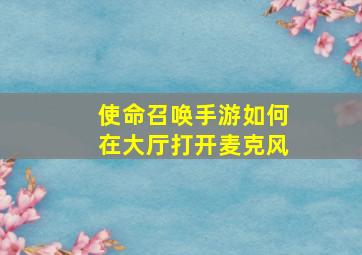 使命召唤手游如何在大厅打开麦克风